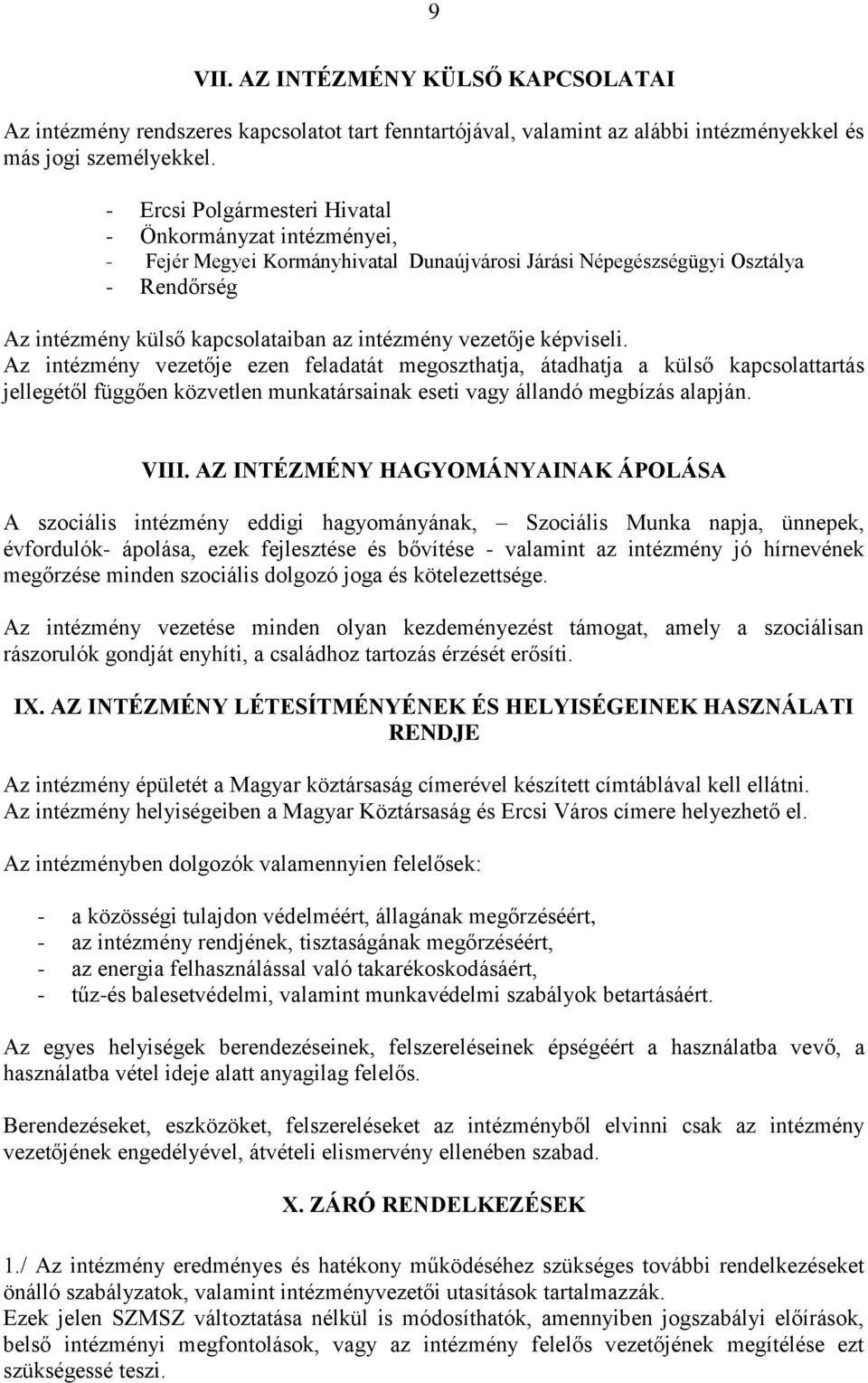 9

VII. AZ INTÉZMÉNY KÜLSŐ KAPCSOLATAI

Az intézmény rendszeres kapcsolatot tart fenntartójával, valamint az alábbi intézményekkel és más jogi személyekkel.

- Ercsi Polgármesteri Hivatal
- Önkormányzat intézményei,
- Fejér Megyei Kormányhivatal Dunaújvárosi Járási Népegészségügyi Osztálya
- Rendőrség

Az intézmény külső kapcsolataiban az intézmény vezetője képviseli.
Az intézmény vezetője ezen feladatát megoszthatja, átadhatja a külső kapcsolattartás jellegétől függően közvetlen munkatársainak eseti vagy állandó megbízás alapján.

VIII. AZ INTÉZMÉNY HAGYOMÁNYAINAK ÁPOLÁSA

A szociális intézmény eddigi hagyományának, – Szociális Munka napja, ünnepek, évfordulók- ápolása, ezek fejlesztése és bővítése - valamint az intézmény jó hírnevének megőrzése minden szociális dolgozó joga és kötelezettsége.

Az intézmény vezetése minden olyan kezdeményezést támogat, amely a szociálisan rászorulók gondját enyhíti, a családhoz tartozás érzését erősíti.

IX. AZ INTÉZMÉNY LÉTESÍTMÉNYÉNEK ÉS HELYISÉGEINEK HASZNÁLATI RENDJE

Az intézmény épületét a Magyar köztársaság címerével készített címtáblával kell ellátni.
Az intézmény helyiségeiben a Magyar Köztársaság és Ercsi Város címere helyezhető el.

Az intézményben dolgozók valamennyien felelősek:

- a közösségi tulajdon védelméért, állagának megőrzéséért,
- az intézmény rendjének, tisztaságának megőrzéséért,
- az energia felhasználással való takarékoskodásáért,
- tűz-és balesetvédelmi, valamint munkavédelmi szabályok betartásáért.

Az egyes helyiségek berendezéseinek, felszereléseinek épségéért a használatba vevő, a használatba vétel ideje alatt anyagilag felelős.

Berendezéseket, eszközöket, felszereléseket az intézményből elvinni csak az intézmény vezetőjének engedélyével, átvételi elismervény ellenében szabad.

X. ZÁRÓ RENDELKEZÉSEK

1./ Az intézmény eredményes és hatékony működéséhez szükséges további rendelkezéseket önálló szabályzatok, valamint intézményvezetői utasítások tartalmazzák.
Ezek jelen SZMSZ változtatása nélkül is módosíthatók, amennyiben jogszabályi előírások, belső intézményi megfontolások, vagy az intézmény felelős vezetőjének megítélése ezt szükségessé teszi.